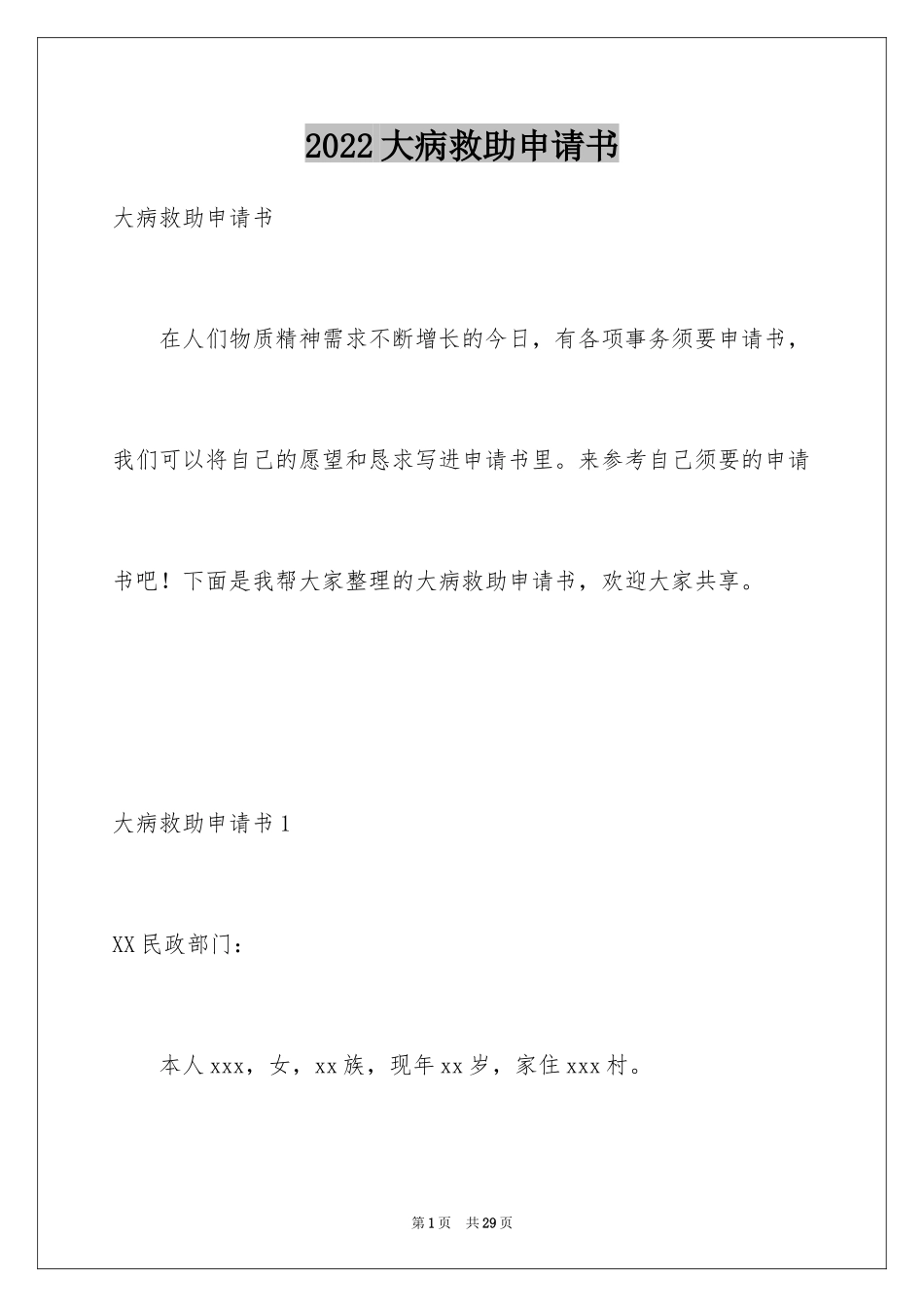 2022大病救助申请书

大病救助申请书

在人们物质精神需求不断增长的今日，有各项事务须要申请书，我们可以将自己的愿望和恳求写进申请书里。来参考自己须要的申请书吧！下面是我帮大家整理的大病救助申请书，欢迎大家共享。

大病救助申请书1

XX民政部门：

本人xxx，女，xx族，现年xx岁，家住xxx村。

第1页 共29页